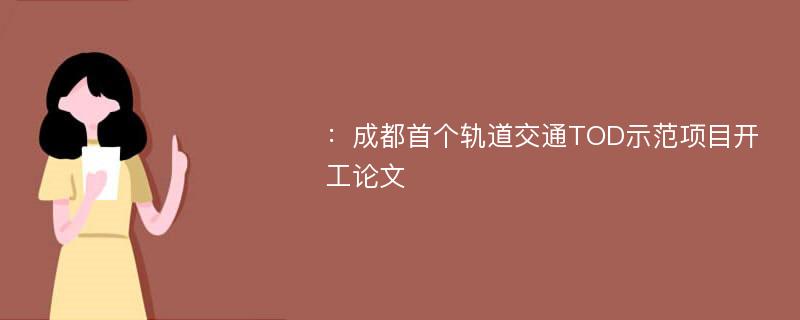 ：成都首个轨道交通TOD示范项目开工论文